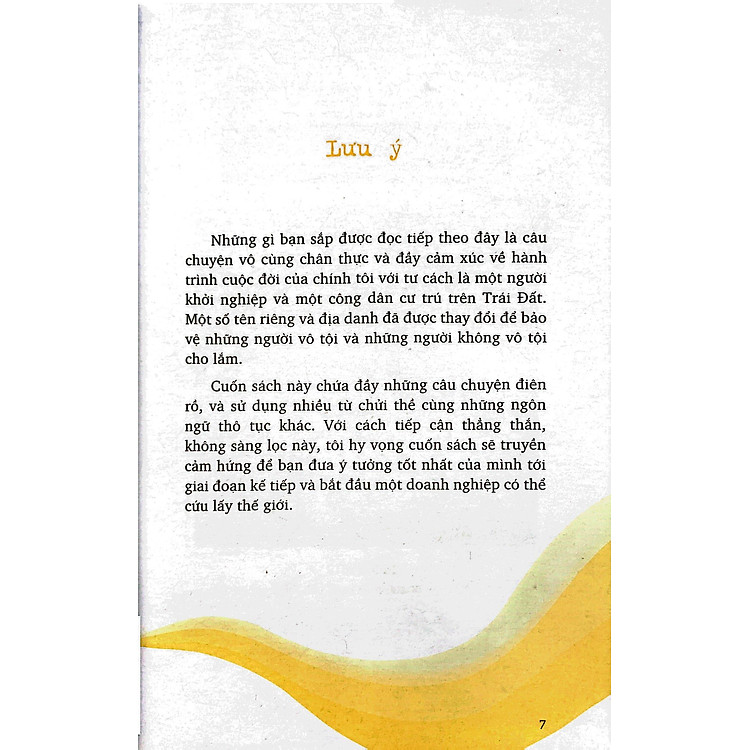 Lưu ý

Những gì bạn sắp được đọc tiếp theo đây là câu chuyện vô cùng chân thực và đầy cảm xúc về hành trình cuộc đời của chính tôi với tư cách là một người khởi nghiệp và một công dân cư trú trên Trái Đất. Một số tên riêng và địa danh đã được thay đổi để bảo vệ những người vô tội và những người không vô tội cho lắm.

Cuốn sách này chứa đầy những câu chuyện điên rồ, và sử dụng nhiều từ chửi thề cùng những ngôn ngữ thô tục khác. Với cách tiếp cận thẳng thắn, không sàng lọc này, tôi hy vọng cuốn sách sẽ truyền cảm hứng để bạn đưa ý tưởng tốt nhất của mình tới giai đoạn kế tiếp và bắt đầu một doanh nghiệp có thể cứu lấy thế giới.

7